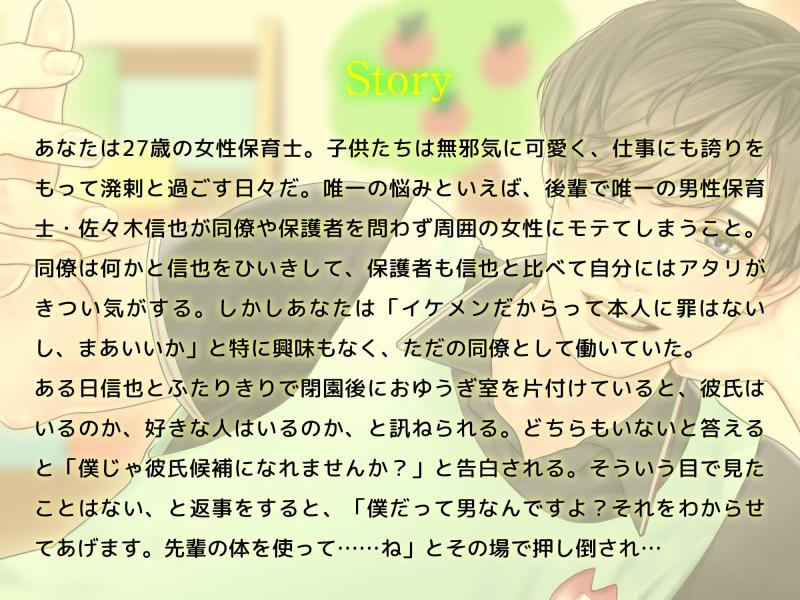 Story

あなたは27歳の女性保育士。子供たちは無邪気に可愛く、仕事にも誇りをもって溌剌と過ごす日々だ。唯一の悩みといえば、後輩で唯一の男性保育士・佐々木信也が同僚や保護者を問わず周囲の女性にモテてしまうこと。同僚は何かと信也をひいきして、保護者も信也と比べて自分にはアタリがきつい気がする。しかしあなたは「イケメンだからって本人に罪はないし、まあいいか」と特に興味もなく、ただの同僚として働いていた。
ある日信也とふたりきりで閉園後におゆうぎ室を片付けていると、彼氏はいるのか、好きな人はいるのか、と訊ねられる。どちらもいないと答えると「僕じゃ彼氏候補になれませんか？」と告白される。そういう目で見たことはない、と返事をすると、「僕だって男なんですよ？それをわからせてあげます。先輩の体を使って……ね」とその場で押し倒され…